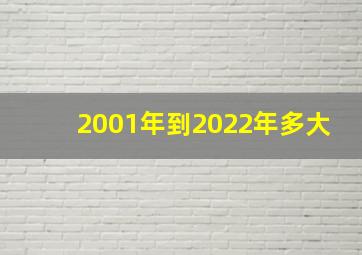 2001年到2022年多大